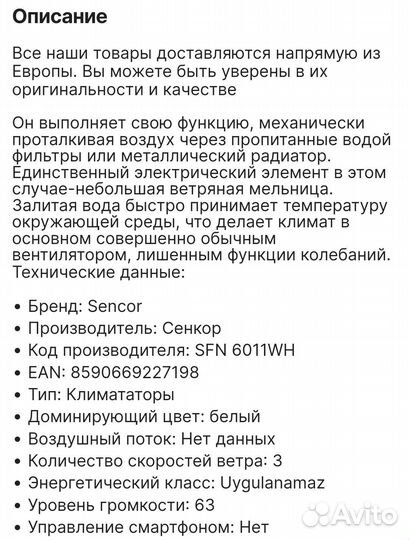 Описание

Все наши товары доставляются напрямую из Европы. Вы можете быть уверены в их оригинальности и качестве

Он выполняет свою функцию, механически проталкивая воздух через пропитанные водой фильтры или металлический радиатор. Единственный электрический элемент в этом случае-небольшая ветряная мельница. Залитая вода быстро принимает температуру окружающей среды, что делает климат в основном совершенно обычным вентилятором, лишенным функции колебаний. Технические данные:

• Бренд: Sencor
• Производитель: Сенкор
• Код производителя: SFN 6011WH
• EAN: 8590669227198
• Тип: Климататоры
• Доминирующий цвет: белый
• Воздушный поток: Нет данных
• Количество скоростей ветра: 3
• Энергетический класс: Uygulanamaz
• Уровень громкости: 63
• Управление смартфоном: Нет

Avito